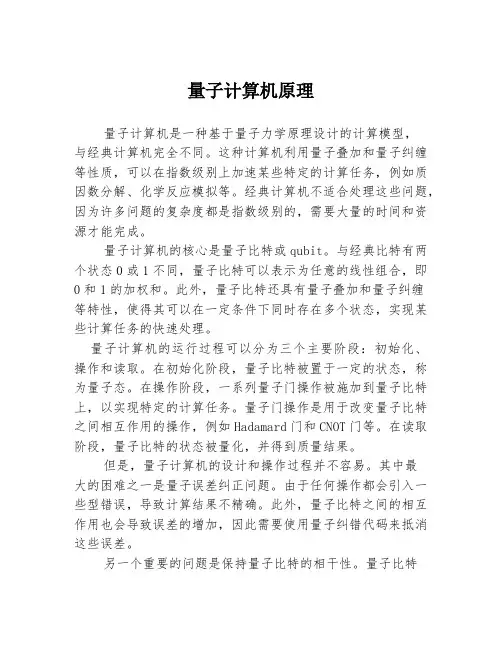 量子计算机原理

量子计算机是一种基于量子力学原理设计的计算模型，与经典计算机完全不同。这种计算机利用量子叠加和量子纠缠等性质，可以在指数级别上加速某些特定的计算任务，例如质因数分解、化学反应模拟等。经典计算机不适合处理这些问题，因为许多问题的复杂度都是指数级别的，需要大量的时间和资源才能完成。

量子计算机的核心是量子比特或qubit。与经典比特有两个状态0或1不同，量子比特可以表示为任意的线性组合，即0和1的加权和。此外，量子比特还具有量子叠加和量子纠缠等特性，使得其可以在一定条件下同时存在多个状态，实现某些计算任务的快速处理。

量子计算机的运行过程可以分为三个主要阶段：初始化、操作和读取。在初始化阶段，量子比特被置于一定的状态，称为量子态。在操作阶段，一系列量子门操作被施加到量子比特上，以实现特定的计算任务。量子门操作是用于改变量子比特之间相互作用的操作，例如Hadamard门和CNOT门等。在读取阶段，量子比特的状态被量化，并得到质量结果。

但是，量子计算机的设计和操作过程并不容易。其中最大的困难之一是量子误差纠正问题。由于任何操作都会引入一些型错误，导致计算结果不精确。此外，量子比特之间的相互作用也会导致误差的增加，因此需要使用量子纠错代码来抵消这些误差。

另一个重要的问题是保持量子比特的相干性。量子比特